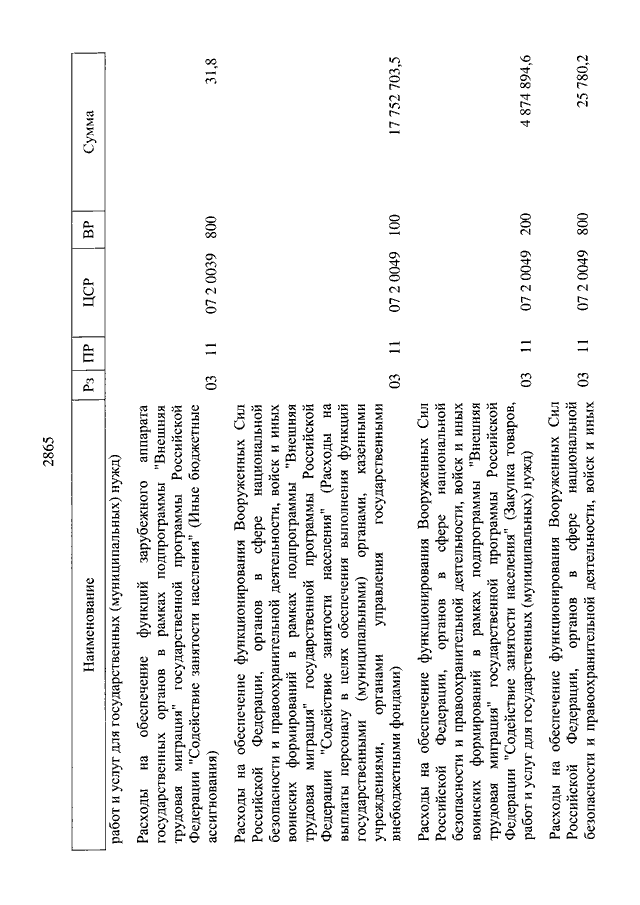 2865

| Наименование | Рз | ПР | ЦСР | ВР | Сумма |
|---|---|---|---|---|---|
| работ и услуг для государственных (муниципальных) нужд) | | | | | |
| Расходы на обеспечение функций зарубежного аппарата государственных органов в рамках подпрограммы "Внешняя трудовая миграция" государственной программы Российской Федерации "Содействие занятости населения" (Иные бюджетные ассигнования) | 03 | 11 | 07 2 0039 | 800 | 31,8 |
| Расходы на обеспечение функционирования Вооруженных Сил Российской Федерации, органов в сфере национальной безопасности и правоохранительной деятельности, войск и иных воинских формирований в рамках подпрограммы "Внешняя трудовая миграция" государственной программы Российской Федерации "Содействие занятости населения" (Расходы на выплаты персоналу в целях обеспечения выполнения функций государственными (муниципальными) органами, казенными учреждениями, органами управления государственными внебюджетными фондами) | 03 | 11 | 07 2 0049 | 100 | 17 752 703,5 |
| Расходы на обеспечение функционирования Вооруженных Сил Российской Федерации, органов в сфере национальной безопасности и правоохранительной деятельности, войск и иных воинских формирований в рамках подпрограммы "Внешняя трудовая миграция" государственной программы Российской Федерации "Содействие занятости населения" (Закупка товаров, работ и услуг для государственных (муниципальных) нужд) | 03 | 11 | 07 2 0049 | 200 | 4 874 894,6 |
| Расходы на обеспечение функционирования Вооруженных Сил Российской Федерации, органов в сфере национальной безопасности и правоохранительной деятельности, войск и иных | 03 | 11 | 07 2 0049 | 800 | 25 780,2 |